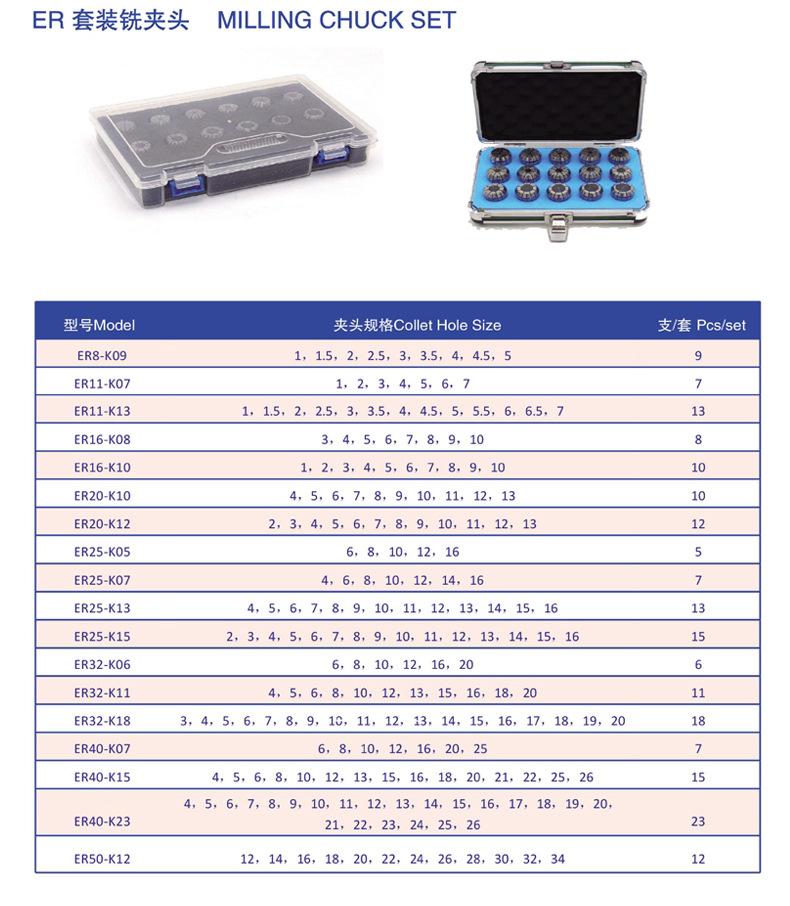 ER 套装铣夹头 MILLING CHUCK SET

| 型号Model | 夹头规格Collet Hole Size | 支/套 Pcs/set |
|---|---|---|
| ER8-K09 | 1，1.5，2，2.5，3，3.5，4，4.5，5 | 9 |
| ER11-K07 | 1，2，3，4，5，6，7 | 7 |
| ER11-K13 | 1，1.5，2，2.5，3，3.5，4，4.5，5，5.5，6，6.5，7 | 13 |
| ER16-K08 | 3，4，5，6，7，8，9，10 | 8 |
| ER16-K10 | 1，2，3，4，5，6，7，8，9，10 | 10 |
| ER20-K10 | 4，5，6，7，8，9，10，11，12，13 | 10 |
| ER20-K12 | 2，3，4，5，6，7，8，9，10，11，12，13 | 12 |
| ER25-K05 | 6，8，10，12，16 | 5 |
| ER25-K07 | 4，6，8，10，12，14，16 | 7 |
| ER25-K13 | 4，5，6，7，8，9，10，11，12，13，14，15，16 | 13 |
| ER25-K15 | 2，3，4，5，6，7，8，9，10，11，12，13，14，15，16 | 15 |
| ER32-K06 | 6，8，10，12，16，20 | 6 |
| ER32-K11 | 4，5，6，8，10，12，13，15，16，18，20 | 11 |
| ER32-K18 | 3，4，5，6，7，8，9，10，11，12，13，14，15，16，17，18，19，20 | 18 |
| ER40-K07 | 6，8，10，12，16，20，25 | 7 |
| ER40-K15 | 4，5，6，8，10，12，13，15，16，18，20，21，22，25，26 | 15 |
| ER40-K23 | 4，5，6，7，8，9，10，11，12，13，14，15，16，17，18，19，20，21，22，23，24，25，26 | 23 |
| ER50-K12 | 12，14，16，18，20，22，24，26，28，30，32，34 | 12 |